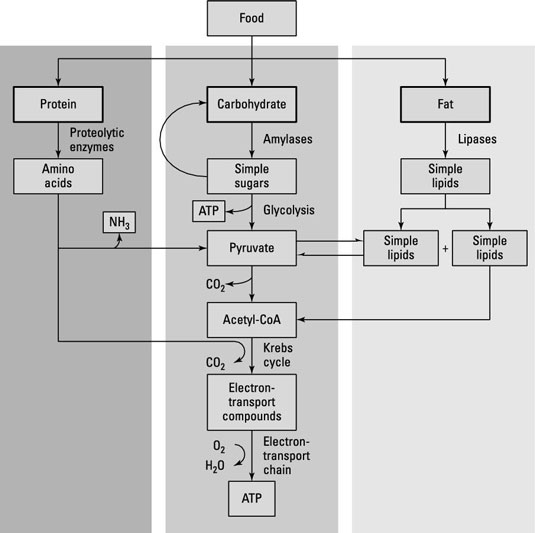 Food

Protein

Proteolytic enzymes

Amino acids

$NH_3$

Carbohydrate

Amylases

Simple sugars

ATP

Glycolysis

Pyruvate

$CO_2$

Acetyl-CoA

$CO_2$

Krebs cycle

Electron-transport compounds

$O_2$

$H_2O$

Electron-transport chain

ATP

Fat

Lipases

Simple lipids

Simple lipids

+

Simple lipids